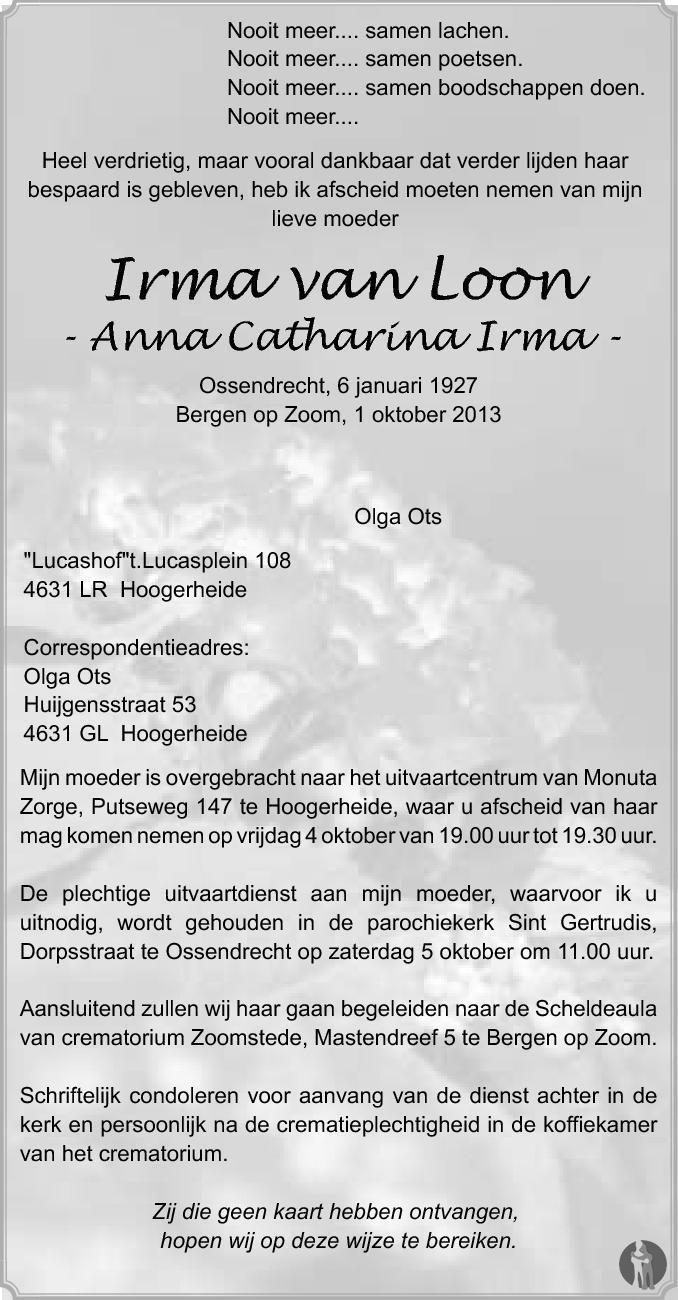 Nooit meer.... samen lachen.
Nooit meer.... samen poetsen.
Nooit meer.... samen boodschappen doen.
Nooit meer....

Heel verdrietig, maar vooral dankbaar dat verder lijden haar bespaard is gebleven, heb ik afscheid moeten nemen van mijn lieve moeder

Irma van Loon
- Anna Catharina Irma -

Ossendrecht, 6 januari 1927
Bergen op Zoom, 1 oktober 2013

Olga Ots

"Lucashof"t.Lucasplein 108
4631 LR Hoogerheide

Correspondentieadres:
Olga Ots
Huijgensstraat 53
4631 GL Hoogerheide

Mijn moeder is overgebracht naar het uitvaartcentrum van Monuta Zorge, Putseweg 147 te Hoogerheide, waar u afscheid van haar mag komen nemen op vrijdag 4 oktober van 19.00 uur tot 19.30 uur.

De plechtige uitvaartdienst aan mijn moeder, waarvoor ik u uitnodig, wordt gehouden in de parochiekerk Sint Gertrudis, Dorpsstraat te Ossendrecht op zaterdag 5 oktober om 11.00 uur.

Aansluitend zullen wij haar gaan begeleiden naar de Scheldeaula van crematorium Zoomstede, Mastendreef 5 te Bergen op Zoom.

Schriftelijk condoleren voor aanvang van de dienst achter in de kerk en persoonlijk na de crematieplechtigheid in de koffiekamer van het crematorium.

Zij die geen kaart hebben ontvangen, hopen wij op deze wijze te bereiken.